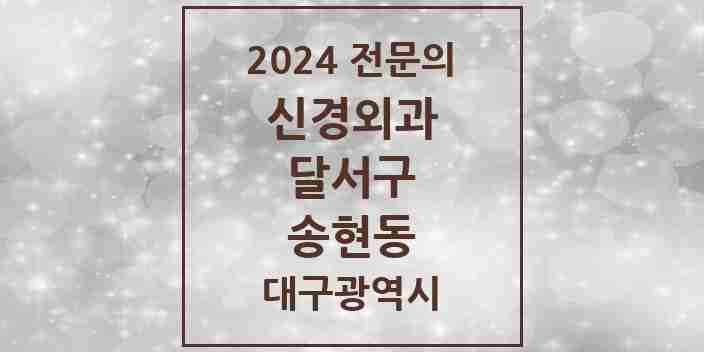 2024 전문의
신경외과
달서구
송현동
대구광역시